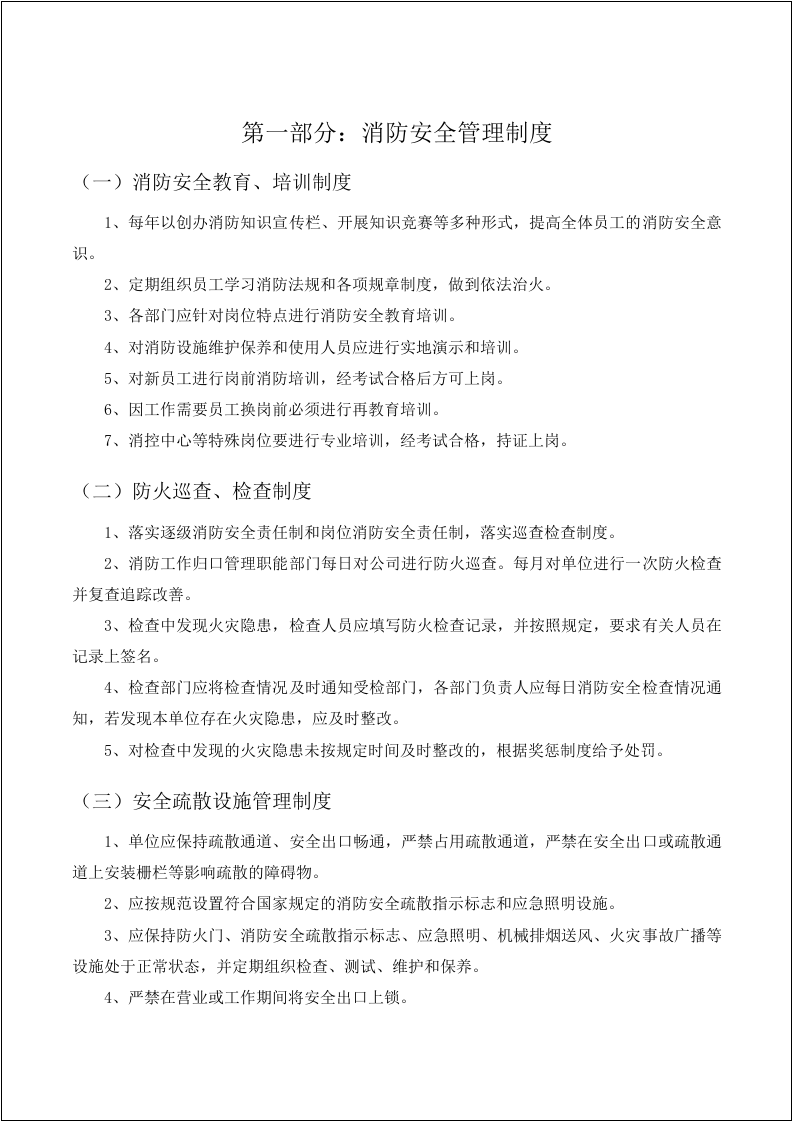 第一部分：消防安全管理制度

（一）消防安全教育、培训制度

1、每年以创办消防知识宣传栏、开展知识竞赛等多种形式，提高全体员工的消防安全意识。

2、定期组织员工学习消防法规和各项规章制度，做到依法治火。

3、各部门应针对岗位特点进行消防安全教育培训。

4、对消防设施维护保养和使用人员应进行实地演示和培训。

5、对新员工进行岗前消防培训，经考试合格后方可上岗。

6、因工作需要员工换岗前必须进行再教育培训。

7、消控中心等特殊岗位要进行专业培训，经考试合格，持证上岗。

（二）防火巡查、检查制度

1、落实逐级消防安全责任制和岗位消防安全责任制，落实巡查检查制度。

2、消防工作归口管理职能部门每日对公司进行防火巡查。每月对单位进行一次防火检查并复查追踪改善。

3、检查中发现火灾隐患，检查人员应填写防火检查记录，并按照规定，要求有关人员在记录上签名。

4、检查部门应将检查情况及时通知受检部门，各部门负责人应每日消防安全检查情况通知，若发现本单位存在火灾隐患，应及时整改。

5、对检查中发现的火灾隐患未按规定时间及时整改的，根据奖惩制度给予处罚。

（三）安全疏散设施管理制度

1、单位应保持疏散通道、安全出口畅通，严禁占用疏散通道，严禁在安全出口或疏散通道上安装栅栏等影响疏散的障碍物。

2、应按规范设置符合国家规定的消防安全疏散指示标志和应急照明设施。

3、应保持防火门、消防安全疏散指示标志、应急照明、机械排烟送风、火灾事故广播等设施处于正常状态，并定期组织检查、测试、维护和保养。

4、严禁在营业或工作期间将安全出口上锁。